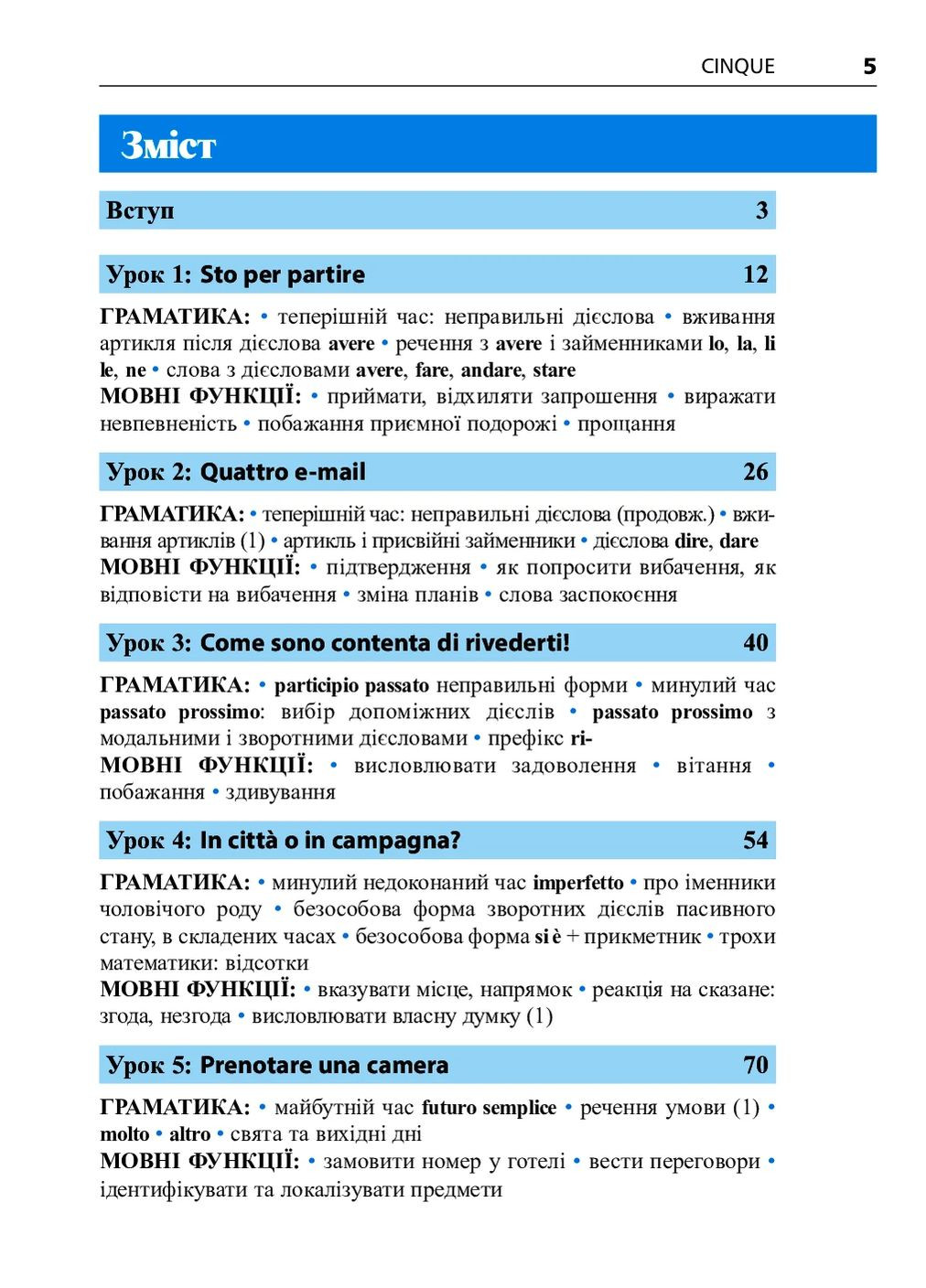 CINQUE 5

Зміст

Вступ 3

Урок 1: Sto per partire 12

ГРАМАТИКА: • теперішній час: неправильні дієслова • вживання артикля після дієслова avere • речення з avere і займенниками lo, la, li le, ne • слова з дієсловами avere, fare, andare, stare
МОВНІ ФУНКЦІЇ: • приймати, відхиляти запрошення • виражати невпевненість • побажання приємної подорожі • прощання

Урок 2: Quattro e-mail 26

ГРАМАТИКА: • теперішній час: неправильні дієслова (продовж.) • вживання артиклів (1) • артикль і присвійні займенники • дієслова dire, dare
МОВНІ ФУНКЦІЇ: • підтвердження • як попросити вибачення, як відповісти на вибачення • зміна планів • слова заспокоєння

Урок 3: Come sono contenta di rivederti! 40

ГРАМАТИКА: • participio passato неправильні форми • минулий час passato prossimo: вибір допоміжних дієслів • passato prossimo з модальними і зворотними дієсловами • префікс ri-
МОВНІ ФУНКЦІЇ: • висловлювати задоволення • вітання • побажання • здивування

Урок 4: In città o in campagna? 54

ГРАМАТИКА: • минулий недоконаний час imperfetto • про іменники чоловічого роду • безособова форма зворотних дієслів пасивного стану, в складених часах • безособова форма si è + прикметник • трохи математики: відсотки
МОВНІ ФУНКЦІЇ: • вказувати місце, напрямок • реакція на сказане: згода, незгода • висловлювати власну думку (1)

Урок 5: Prenotare una camera 70

ГРАМАТИКА: • майбутній час futuro semplice • речення умови (1) • molto • altro • свята та вихідні дні
МОВНІ ФУНКЦІЇ: • замовити номер у готелі • вести переговори • ідентифікувати та локалізувати предмети